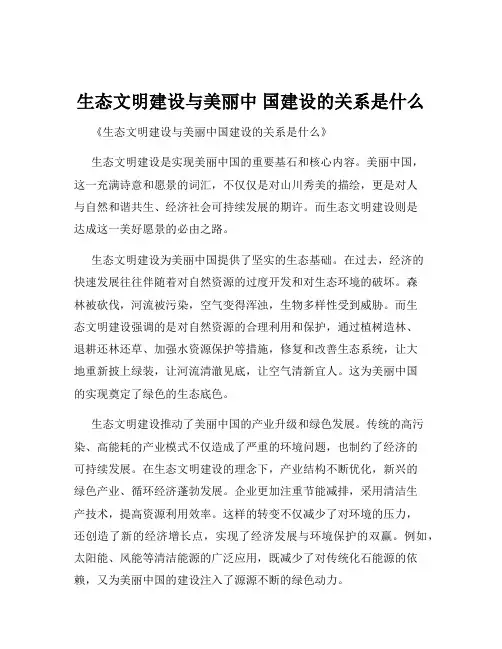 生态文明建设与美丽中 国建设的关系是什么

《生态文明建设与美丽中国建设的关系是什么》

生态文明建设是实现美丽中国的重要基石和核心内容。美丽中国，这一充满诗意和愿景的词汇，不仅仅是对山川秀美的描绘，更是对人与自然和谐共生、经济社会可持续发展的期许。而生态文明建设则是达成这一美好愿景的必由之路。

生态文明建设为美丽中国提供了坚实的生态基础。在过去，经济的快速发展往往伴随着对自然资源的过度开发和对生态环境的破坏。森林被砍伐，河流被污染，空气变得浑浊，生物多样性受到威胁。而生态文明建设强调的是对自然资源的合理利用和保护，通过植树造林、退耕还林还草、加强水资源保护等措施，修复和改善生态系统，让大地重新披上绿装，让河流清澈见底，让空气清新宜人。这为美丽中国的实现奠定了绿色的生态底色。

生态文明建设推动了美丽中国的产业升级和绿色发展。传统的高污染、高能耗的产业模式不仅造成了严重的环境问题，也制约了经济的可持续发展。在生态文明建设的理念下，产业结构不断优化，新兴的绿色产业、循环经济蓬勃发展。企业更加注重节能减排，采用清洁生产技术，提高资源利用效率。这样的转变不仅减少了对环境的压力，还创造了新的经济增长点，实现了经济发展与环境保护的双赢。例如，太阳能、风能等清洁能源的广泛应用，既减少了对传统化石能源的依赖，又为美丽中国的建设注入了源源不断的绿色动力。